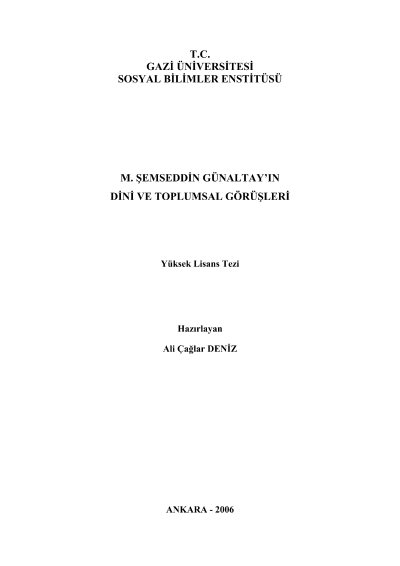 T.C.
GAZİ ÜNİVERSİTESİ
SOSYAL BİLİMLER ENSTİTÜSÜ

M. ŞEMSEDDİN GÜNALTAY'IN
DİNİ VE TOPLUMSAL GÖRÜŞLERİ

Yüksek Lisans Tezi

Hazırlayan

Ali Çağlar DENİZ

ANKARA - 2006